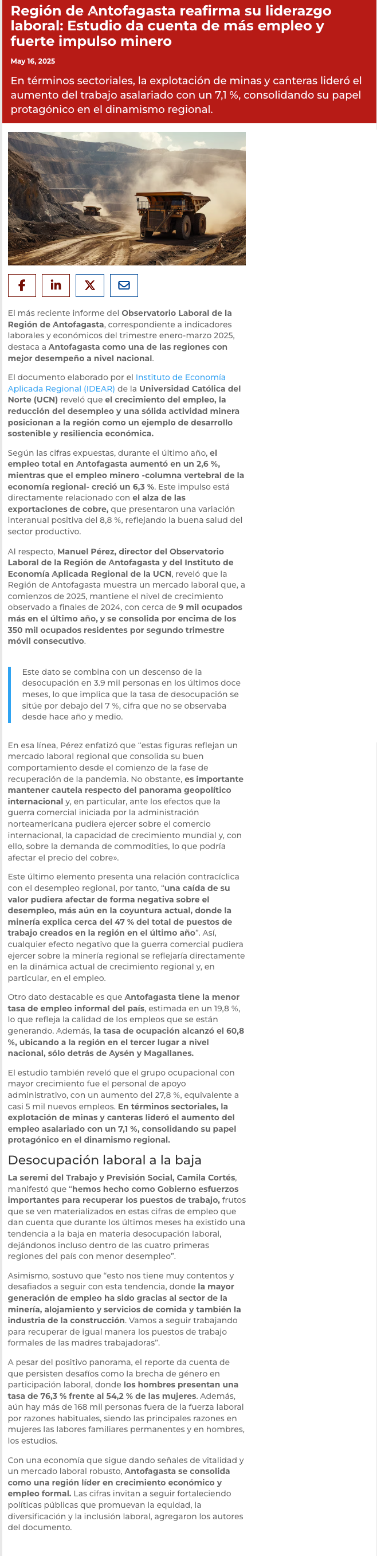 Región de Antofagasta reafirma su liderazgo laboral: Estudio da cuenta de más empleo y fuerte impulso minero

May 16, 2025

En términos sectoriales, la explotación de minas y canteras lideró el aumento del trabajo asalariado con un 7,1 %, consolidando su papel protagónico en el dinamismo regional.

El más reciente informe del Observatorio Laboral de la Región de Antofagasta, correspondiente a indicadores laborales y económicos del trimestre enero-marzo 2025, destaca a Antofagasta como una de las regiones con mejor desempeño a nivel nacional.

El documento elaborado por el Instituto de Economía Aplicada Regional (IDEAR) de la Universidad Católica del Norte (UCN) reveló que el crecimiento del empleo, la reducción del desempleo y una sólida actividad minera posicionan a la región como un ejemplo de desarrollo sostenible y resiliencia económica.

Según las cifras expuestas, durante el último año, el empleo total en Antofagasta aumentó en un 2,6 %, mientras que el empleo minero -columna vertebral de la economía regional- creció un 6,3 %. Este impulso está directamente relacionado con el alza de las exportaciones de cobre, que presentaron una variación interanual positiva del 8,8 %, reflejando la buena salud del sector productivo.

Al respecto, Manuel Pérez, director del Observatorio Laboral de la Región de Antofagasta y del Instituto de Economía Aplicada Regional de la UCN, reveló que la Región de Antofagasta muestra un mercado laboral que, a comienzos de 2025, mantiene el nivel de crecimiento observado a finales de 2024, con cerca de 9 mil ocupados más en el último año, y se consolida por encima de los 350 mil ocupados residentes por segundo trimestre móvil consecutivo.

Este dato se combina con un descenso de la desocupación en 3.9 mil personas en los últimos doce meses, lo que implica que la tasa de desocupación se sitúe por debajo del 7 %, cifra que no se observaba desde hace año y medio.

En esa línea, Pérez enfatizó que "estas figuras reflejan un mercado laboral regional que consolida su buen comportamiento desde el comienzo de la fase de recuperación de la pandemia. No obstante, es importante mantener cautela respecto del panorama geopolítico internacional y, en particular, ante los efectos que la guerra comercial iniciada por la administración norteamericana pudiera ejercer sobre el comercio internacional, la capacidad de crecimiento mundial y, con ello, sobre la demanda de commodities, lo que podría afectar el precio del cobre».

Este último elemento presenta una relación contracíclica con el desempleo regional, por tanto, "una caída de su valor pudiera afectar de forma negativa sobre el desempleo, más aún en la coyuntura actual, donde la minería explica cerca del 47 % del total de puestos de trabajo creados en la región en el último año". Así, cualquier efecto negativo que la guerra comercial pudiera ejercer sobre la minería regional se reflejaría directamente en la dinámica actual de crecimiento regional y, en particular, en el empleo.

Otro dato destacable es que Antofagasta tiene la menor tasa de empleo informal del país, estimada en un 19,8 %, lo que refleja la calidad de los empleos que se están generando. Además, la tasa de ocupación alcanzó el 60,8 %, ubicando a la región en el tercer lugar a nivel nacional, sólo detrás de Aysén y Magallanes.

El estudio también reveló que el grupo ocupacional con mayor crecimiento fue el personal de apoyo administrativo, con un aumento del 27,8 %, equivalente a casi 5 mil nuevos empleos. En términos sectoriales, la explotación de minas y canteras lideró el aumento del empleo asalariado con un 7,1 %, consolidando su papel protagónico en el dinamismo regional.

Desocupación laboral a la baja

La seremi del Trabajo y Previsión Social, Camila Cortés, manifestó que "hemos hecho como Gobierno esfuerzos importantes para recuperar los puestos de trabajo, frutos que se ven materializados en estas cifras de empleo que dan cuenta que durante los últimos meses ha existido una tendencia a la baja en materia desocupación laboral, dejándonos incluso dentro de las cuatro primeras regiones del país con menor desempleo".

Asimismo, sostuvo que "esto nos tiene muy contentos y desafiados a seguir con esta tendencia, donde la mayor generación de empleo ha sido gracias al sector de la minería, alojamiento y servicios de comida y también la industria de la construcción. Vamos a seguir trabajando para recuperar de igual manera los puestos de trabajo formales de las madres trabajadoras".

A pesar del positivo panorama, el reporte da cuenta de que persisten desafíos como la brecha de género en participación laboral, donde los hombres presentan una tasa de 76,3 % frente al 54,2 % de las mujeres. Además, aún hay más de 168 mil personas fuera de la fuerza laboral por razones habituales, siendo las principales razones en mujeres las labores familiares permanentes y en hombres, los estudios.

Con una economía que sigue dando señales de vitalidad y un mercado laboral robusto, Antofagasta se consolida como una región líder en crecimiento económico y empleo formal. Las cifras invitan a seguir fortaleciendo políticas públicas que promuevan la equidad, la diversificación y la inclusión laboral, agregaron los autores del documento.